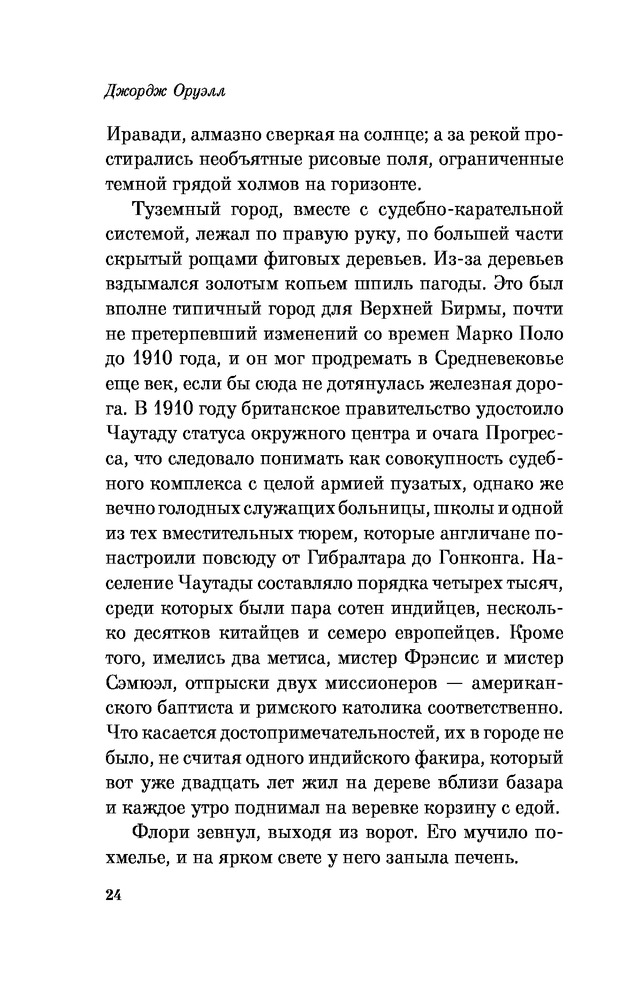 Джордж Оруэлл

Иравади, алмазно сверкая на солнце; а за рекой простирались необъятные рисовые поля, ограниченные темной грядой холмов на горизонте.

Туземный город, вместе с судебно-карательной системой, лежал по правую руку, по большей части скрытый рощами фиговых деревьев. Из-за деревьев вздымался золотым копьем шпиль пагоды. Это был вполне типичный город для Верхней Бирмы, почти не претерпевший изменений со времен Марко Поло до 1910 года, и он мог продремать в Средневековье еще век, если бы сюда не дотянулась железная дорога. В 1910 году британское правительство удостоило Чаутаду статуса окружного центра и очага Прогресса, что следовало понимать как совокупность судебного комплекса с целой армией пузатых, однако же вечно голодных служащих больницы, школы и одной из тех вместительных тюрем, которые англичане понастроили повсюду от Гибралтара до Гонконга. Население Чаутады составляло порядка четырех тысяч, среди которых были пара сотен индийцев, несколько десятков китайцев и семеро европейцев. Кроме того, имелись два метиса, мистер Фрэнсис и мистер Сэмюэл, отпрыски двух миссионеров — американского баптиста и римского католика соответственно. Что касается достопримечательностей, их в городе не было, не считая одного индийского факира, который вот уже двадцать лет жил на дереве вблизи базара и каждое утро поднимал на веревке корзину с едой.

Флори зевнул, выходя из ворот. Его мучило похмелье, и на ярком свете у него заныла печень.

24